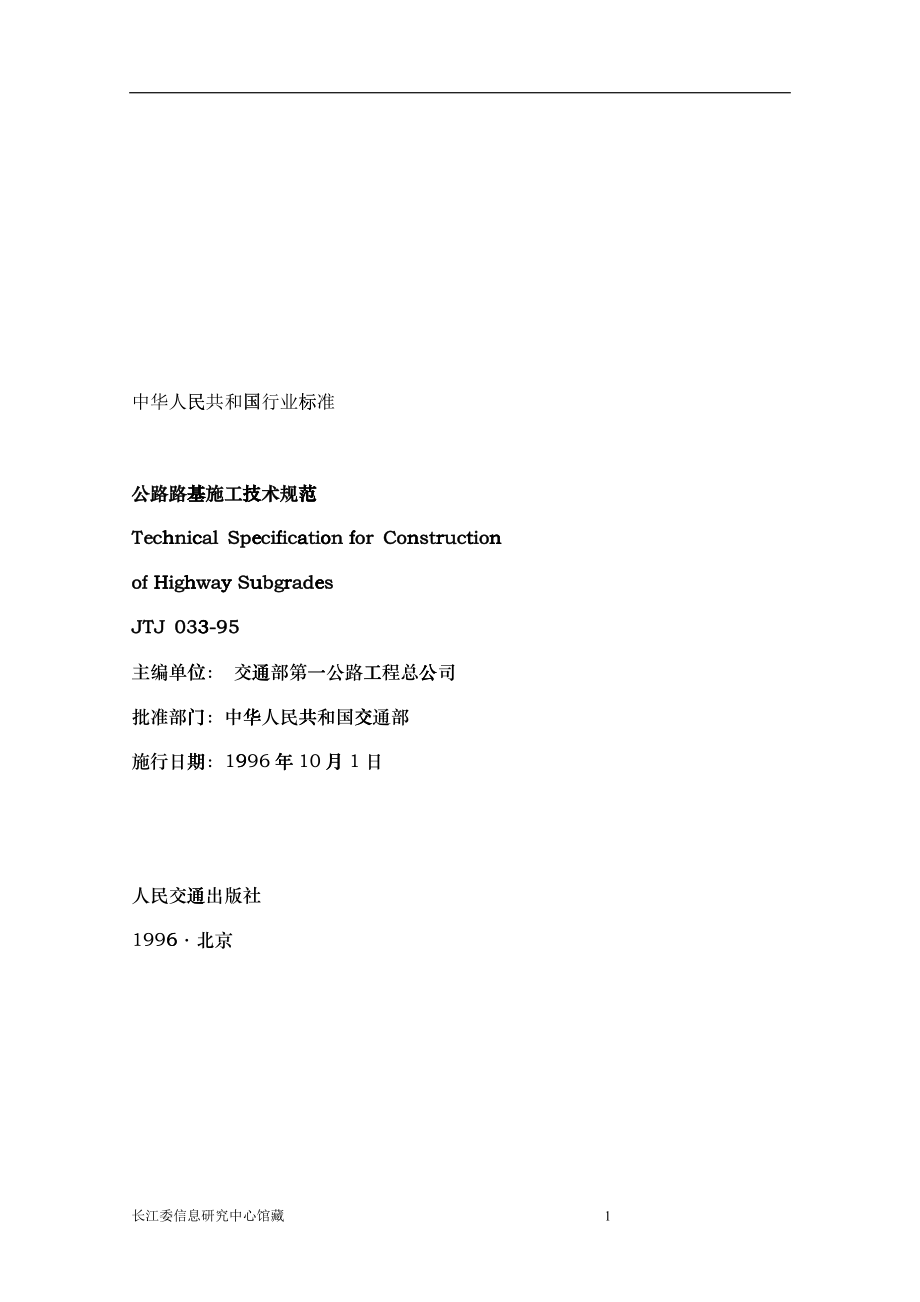 中华人民共和国行业标准

公路路基施工技术规范

Technical Specification for Construction

of Highway Subgrades

JTJ 033-95

主编单位： 交通部第一公路工程总公司

批准部门：中华人民共和国交通部

施行日期：1996 年 10 月 1 日

人民交通出版社

1996 · 北京

长江委信息研究中心馆藏 1